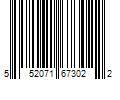 5 52071 67302 2